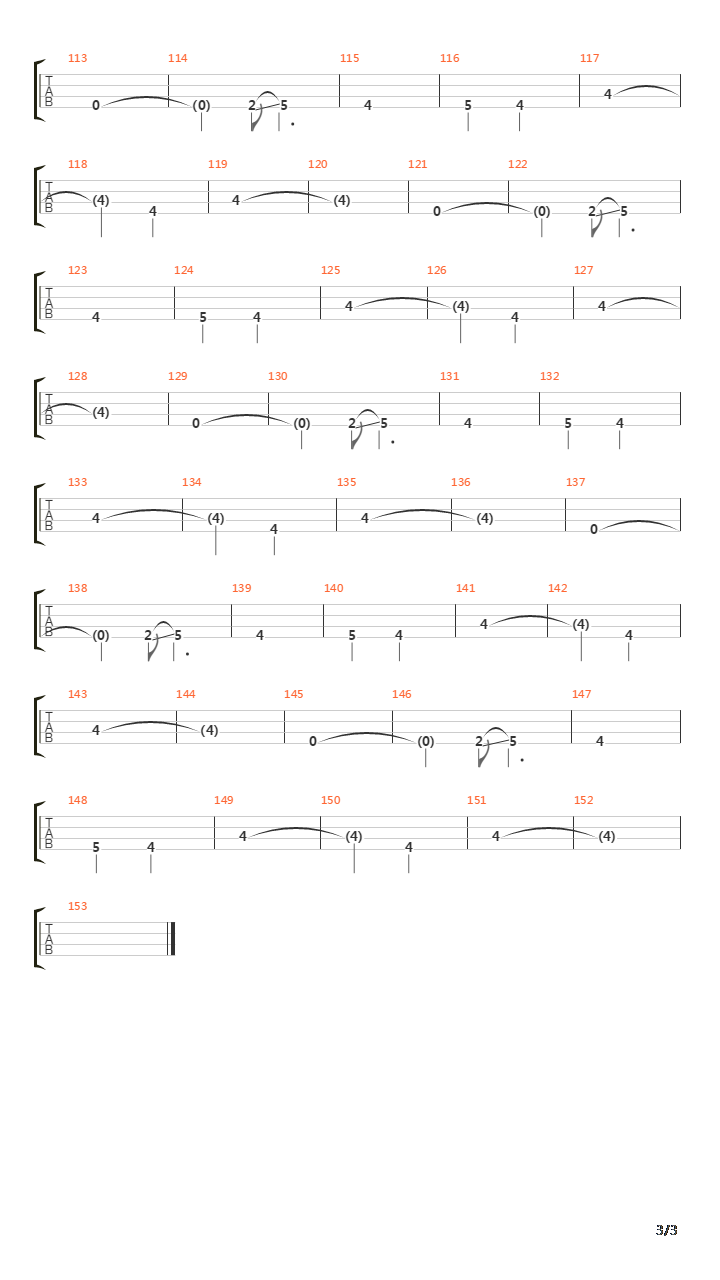 113 114 115 116 117
T
A
B
0 (0) 2 5 4 5 4 4

118 119 120 121 122
T
A
B
(4) 4 4 (4) 0 (0) 2 5

123 124 125 126 127
T
A
B
4 5 4 4 (4) 4 4

128 129 130 131 132
T
A
B
(4) 0 (0) 2 5 4 5 4

133 134 135 136 137
T
A
B
4 (4) 4 4 (4) 0

138 139 140 141 142
T
A
B
(0) 2 5 4 5 4 4 (4) 4

143 144 145 146 147
T
A
B
4 (4) 0 (0) 2 5 4

148 149 150 151 152
T
A
B
5 4 4 (4) 4 4 (4)

153
T
A
B

3/3